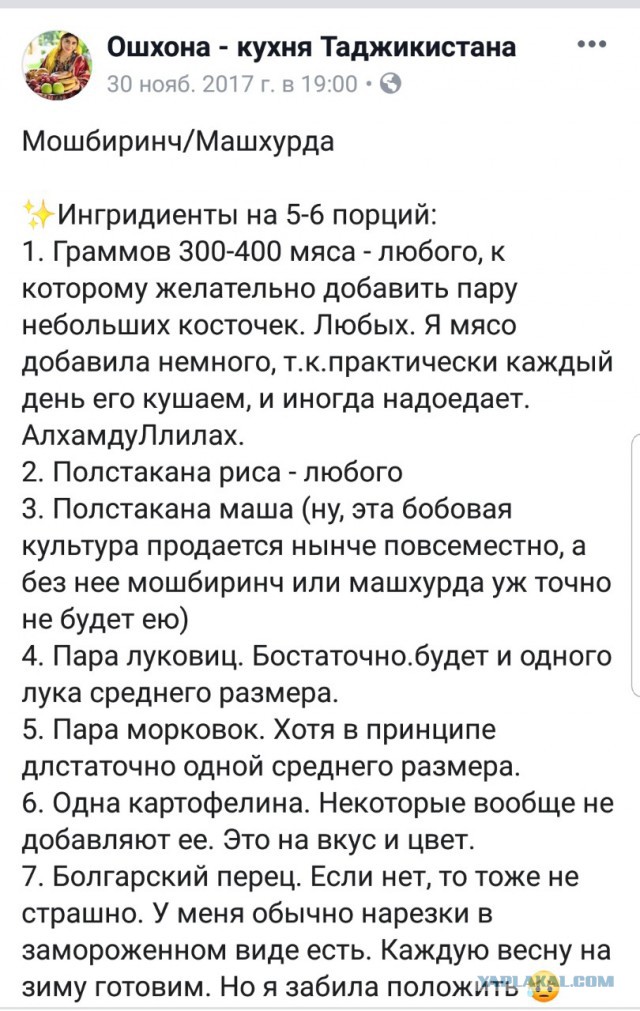 Ошхона - кухня Таджикистана
30 нояб. 2017 г. в 19:00 •

Мошбиринч/Машхурда

✨Ингридиенты на 5-6 порций:
1. Граммов 300-400 мяса - любого, к которому желательно добавить пару небольших косточек. Любых. Я мясо добавила немного, т.к.практически каждый день его кушаем, и иногда надоедает. АлхамдуЛлилах.
2. Полстакана риса - любого
3. Полстакана маша (ну, эта бобовая культура продается нынче повсеместно, а без нее мошбиринч или машхурда уж точно не будет ею)
4. Пара луковиц. Бостаточно.будет и одного лука среднего размера.
5. Пара морковок. Хотя в принципе длстаточно одной среднего размера.
6. Одна картофелина. Некоторые вообще не добавляют ее. Это на вкус и цвет.
7. Болгарский перец. Если нет, то тоже не страшно. У меня обычно нарезки в замороженном виде есть. Каждую весну на зиму готовим. Но я забила положить

YAPLAKAL.COM